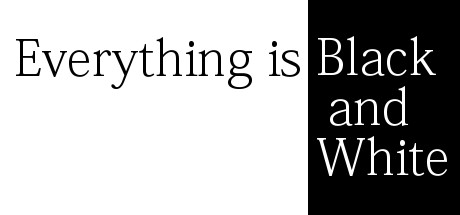 Everything is Black and White